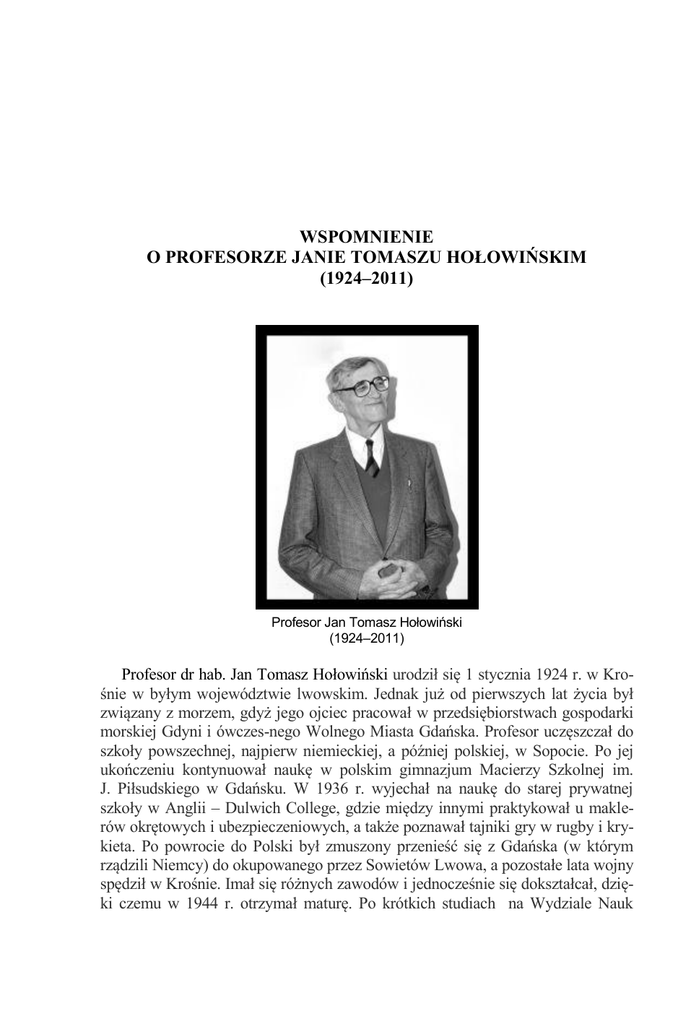 WSPOMNIENIE
O PROFESORZE JANIE TOMASZU HOŁOWIŃSKIM
(1924–2011)

Profesor Jan Tomasz Hołowiński
(1924–2011)

Profesor dr hab. Jan Tomasz Hołowiński urodził się 1 stycznia 1924 r. w Krośnie w byłym województwie lwowskim. Jednak już od pierwszych lat życia był związany z morzem, gdyż jego ojciec pracował w przedsiębiorstwach gospodarki morskiej Gdyni i ówczes-nego Wolnego Miasta Gdańska. Profesor uczęszczał do szkoły powszechnej, najpierw niemieckiej, a później polskiej, w Sopocie. Po jej ukończeniu kontynuował naukę w polskim gimnazjum Macierzy Szkolnej im. J. Piłsudskiego w Gdańsku. W 1936 r. wyjechał na naukę do starej prywatnej szkoły w Anglii – Dulwich College, gdzie między innymi praktykował u maklerów okrętowych i ubezpieczeniowych, a także poznawał tajniki gry w rugby i krykieta. Po powrocie do Polski był zmuszony przenieść się z Gdańska (w którym rządzili Niemcy) do okupowanego przez Sowietów Lwowa, a pozostałe lata wojny spędził w Krośnie. Imał się różnych zawodów i jednocześnie się dokształcał, dzięki czemu w 1944 r. otrzymał maturę. Po krótkich studiach na Wydziale Nauk